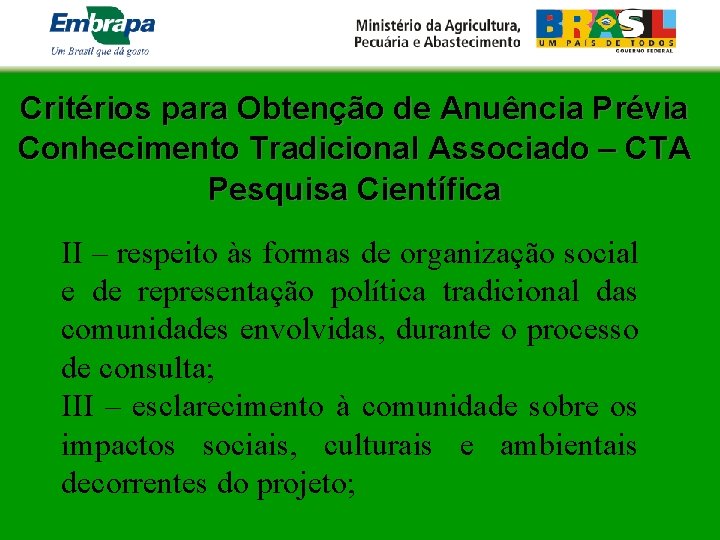 Embrapa
Um Brasil que dá gosto

Ministério da Agricultura, Pecuária e Abastecimento

BRASIL
UM PAÍS DE TODOS
GOVERNO FEDERAL

Critérios para Obtenção de Anuência Prévia Conhecimento Tradicional Associado – CTA Pesquisa Científica

II – respeito às formas de organização social e de representação política tradicional das comunidades envolvidas, durante o processo de consulta;
III – esclarecimento à comunidade sobre os impactos sociais, culturais e ambientais decorrentes do projeto;